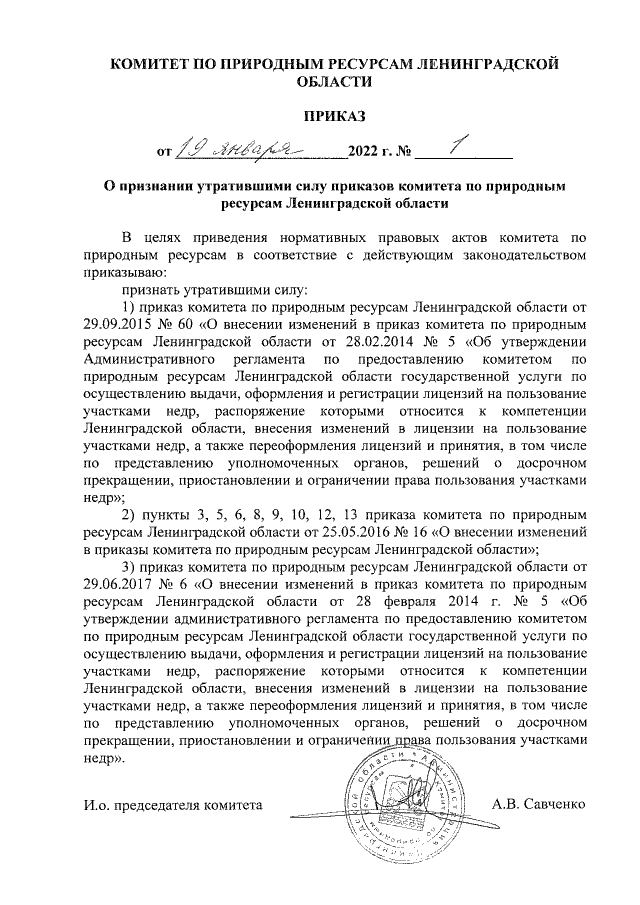 КОМИТЕТ ПО ПРИРОДНЫМ РЕСУРСАМ ЛЕНИНГРАДСКОЙ ОБЛАСТИ

ПРИКАЗ

от 19 января 2022 г. № 1

О признании утратившими силу приказов комитета по природным ресурсам Ленинградской области

В целях приведения нормативных правовых актов комитета по природным ресурсам в соответствие с действующим законодательством приказываю:

признать утратившими силу:

1) приказ комитета по природным ресурсам Ленинградской области от 29.09.2015 № 60 «О внесении изменений в приказ комитета по природным ресурсам Ленинградской области от 28.02.2014 № 5 «Об утверждении Административного регламента по предоставлению комитетом по природным ресурсам Ленинградской области государственной услуги по осуществлению выдачи, оформления и регистрации лицензий на пользование участками недр, распоряжение которыми относится к компетенции Ленинградской области, внесения изменений в лицензии на пользование участками недр, а также переоформления лицензий и принятия, в том числе по представлению уполномоченных органов, решений о досрочном прекращении, приостановлении и ограничении права пользования участками недр»;

2) пункты 3, 5, 6, 8, 9, 10, 12, 13 приказа комитета по природным ресурсам Ленинградской области от 25.05.2016 № 16 «О внесении изменений в приказы комитета по природным ресурсам Ленинградской области»;

3) приказ комитета по природным ресурсам Ленинградской области от 29.06.2017 № 6 «О внесении изменений в приказ комитета по природным ресурсам Ленинградской области от 28 февраля 2014 г. № 5 «Об утверждении административного регламента по предоставлению комитетом по природным ресурсам Ленинградской области государственной услуги по осуществлению выдачи, оформления и регистрации лицензий на пользование участками недр, распоряжение которыми относится к компетенции Ленинградской области, внесения изменений в лицензии на пользование участками недр, а также переоформления лицензий и принятия, в том числе по представлению уполномоченных органов, решений о досрочном прекращении, приостановлении и ограничении права пользования участками недр».

И.о. председателя комитета А.В. Савченко